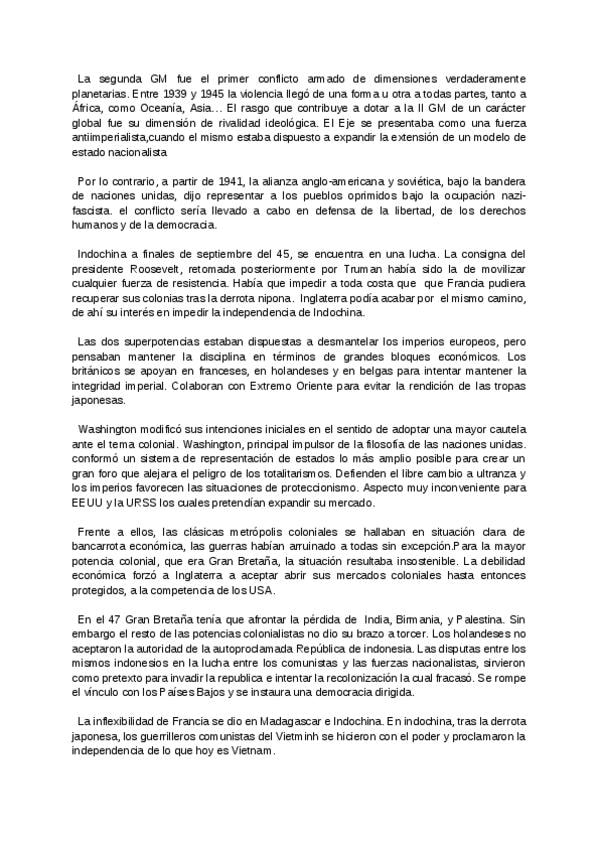 La segunda GM fue el primer conflicto armado de dimensiones verdaderamente planetarias. Entre 1939 y 1945 la violencia llegó de una forma u otra a todas partes, tanto a África, como Oceanía, Asia… El rasgo que contribuye a dotar a la II GM de un carácter global fue su dimensión de rivalidad ideológica. El Eje se presentaba como una fuerza antiimperialista,cuando el mismo estaba dispuesto a expandir la extensión de un modelo de estado nacionalista

Por lo contrario, a partir de 1941, la alianza anglo-americana y soviética, bajo la bandera de naciones unidas, dijo representar a los pueblos oprimidos bajo la ocupación nazi-fascista. el conflicto sería llevado a cabo en defensa de la libertad, de los derechos humanos y de la democracia.

Indochina a finales de septiembre del 45, se encuentra en una lucha. La consigna del presidente Roosevelt, retomada posteriormente por Truman había sido la de movilizar cualquier fuerza de resistencia. Había que impedir a toda costa que que Francia pudiera recuperar sus colonias tras la derrota nipona. Inglaterra podía acabar por el mismo camino, de ahí su interés en impedir la independencia de Indochina.

Las dos superpotencias estaban dispuestas a desmantelar los imperios europeos, pero pensaban mantener la disciplina en términos de grandes bloques económicos. Los británicos se apoyan en franceses, en holandeses y en belgas para intentar mantener la integridad imperial. Colaboran con Extremo Oriente para evitar la rendición de las tropas japonesas.

Washington modificó sus intenciones iniciales en el sentido de adoptar una mayor cautela ante el tema colonial. Washington, principal impulsor de la filosofía de las naciones unidas. conformó un sistema de representación de estados lo más amplio posible para crear un gran foro que alejara el peligro de los totalitarismos. Defienden el libre cambio a ultranza y los imperios favorecen las situaciones de proteccionismo. Aspecto muy inconveniente para EEUU y la URSS los cuales pretendían expandir su mercado.

Frente a ellos, las clásicas metrópolis coloniales se hallaban en situación clara de bancarrota económica, las guerras habían arruinado a todas sin excepción.Para la mayor potencia colonial, que era Gran Bretaña, la situación resultaba insostenible. La debilidad económica forzó a Inglaterra a aceptar abrir sus mercados coloniales hasta entonces protegidos, a la competencia de los USA.

En el 47 Gran Bretaña tenía que afrontar la pérdida de India, Birmania, y Palestina. Sin embargo el resto de las potencias colonialistas no dio su brazo a torcer. Los holandeses no aceptaron la autoridad de la autoproclamada República de indonesia. Las disputas entre los mismos indonesios en la lucha entre los comunistas y las fuerzas nacionalistas, sirvieron como pretexto para invadir la republica e intentar la recolonización la cual fracasó. Se rompe el vínculo con los Países Bajos y se instaura una democracia dirigida.

La inflexibilidad de Francia se dio en Madagascar e Indochina. En indochina, tras la derrota japonesa, los guerrilleros comunistas del Vietminh se hicieron con el poder y proclamaron la independencia de lo que hoy es Vietnam.